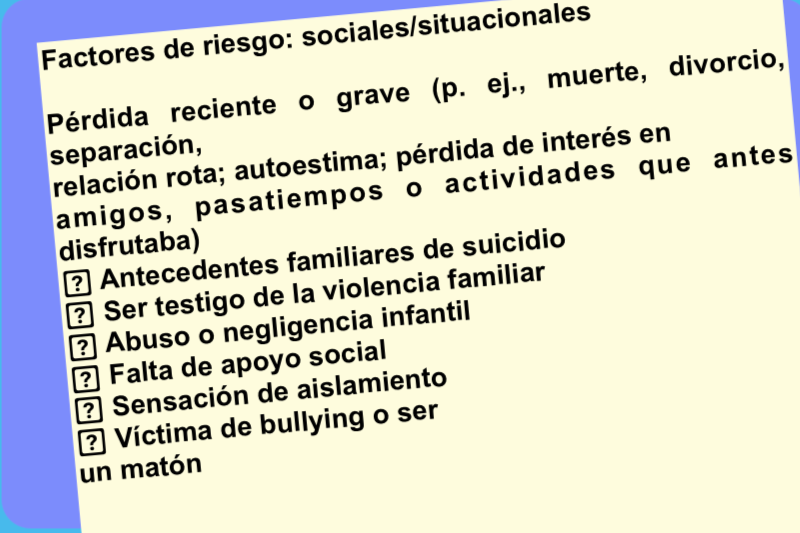 Factores de riesgo: sociales/situacionales

Pérdida reciente o grave (p. ej., muerte, divorcio, separación, relación rota; autoestima; pérdida de interés en amigos, pasatiempos o actividades que antes disfrutaba)
? Antecedentes familiares de suicidio
? Ser testigo de la violencia familiar
? Abuso o negligencia infantil
? Falta de apoyo social
? Sensación de aislamiento
? Víctima de bullying o ser un matón